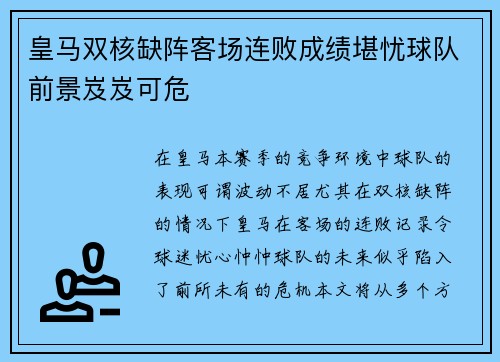 皇马双核缺阵客场连败成绩堪忧球队前景岌岌可危

在皇马本赛季的竞争环境中球队的表现可谓波动不居尤其在双核缺阵的情况下皇马在客场的连败记录令球迷忧心忡忡球队的未来似乎陷入了前所未有的危机本文将从多个方